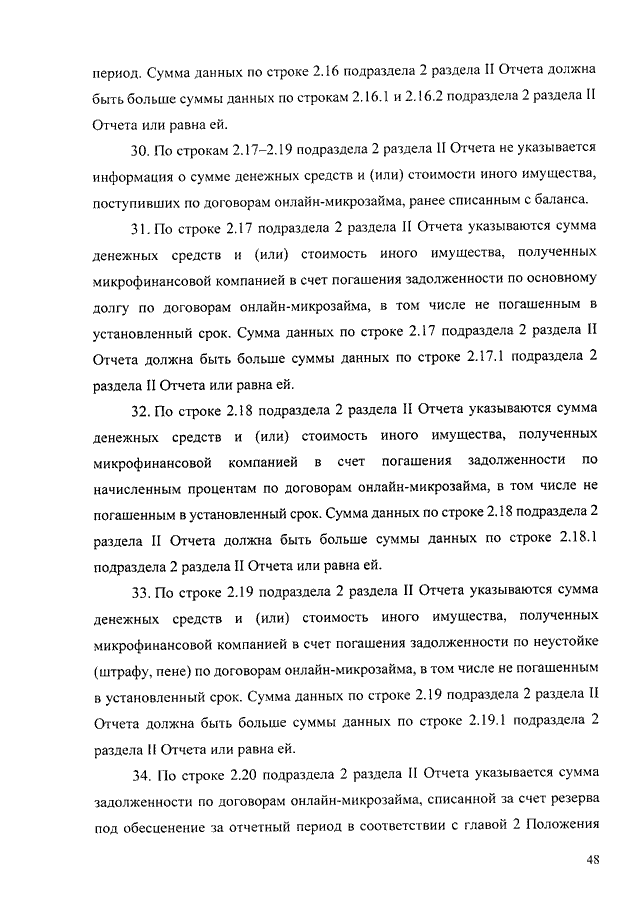 период. Сумма данных по строке 2.16 подраздела 2 раздела II Отчета должна быть больше суммы данных по строкам 2.16.1 и 2.16.2 подраздела 2 раздела II Отчета или равна ей.

30. По строкам 2.17–2.19 подраздела 2 раздела II Отчета не указывается информация о сумме денежных средств и (или) стоимости иного имущества, поступивших по договорам онлайн-микрозайма, ранее списанным с баланса.

31. По строке 2.17 подраздела 2 раздела II Отчета указываются сумма денежных средств и (или) стоимость иного имущества, полученных микрофинансовой компанией в счет погашения задолженности по основному долгу по договорам онлайн-микрозайма, в том числе не погашенным в установленный срок. Сумма данных по строке 2.17 подраздела 2 раздела II Отчета должна быть больше суммы данных по строке 2.17.1 подраздела 2 раздела II Отчета или равна ей.

32. По строке 2.18 подраздела 2 раздела II Отчета указываются сумма денежных средств и (или) стоимость иного имущества, полученных микрофинансовой компанией в счет погашения задолженности по начисленным процентам по договорам онлайн-микрозайма, в том числе не погашенным в установленный срок. Сумма данных по строке 2.18 подраздела 2 раздела II Отчета должна быть больше суммы данных по строке 2.18.1 подраздела 2 раздела II Отчета или равна ей.

33. По строке 2.19 подраздела 2 раздела II Отчета указываются сумма денежных средств и (или) стоимость иного имущества, полученных микрофинансовой компанией в счет погашения задолженности по неустойке (штрафу, пене) по договорам онлайн-микрозайма, в том числе не погашенным в установленный срок. Сумма данных по строке 2.19 подраздела 2 раздела II Отчета должна быть больше суммы данных по строке 2.19.1 подраздела 2 раздела II Отчета или равна ей.

34. По строке 2.20 подраздела 2 раздела II Отчета указывается сумма задолженности по договорам онлайн-микрозайма, списанной за счет резерва под обесценение за отчетный период в соответствии с главой 2 Положения

48